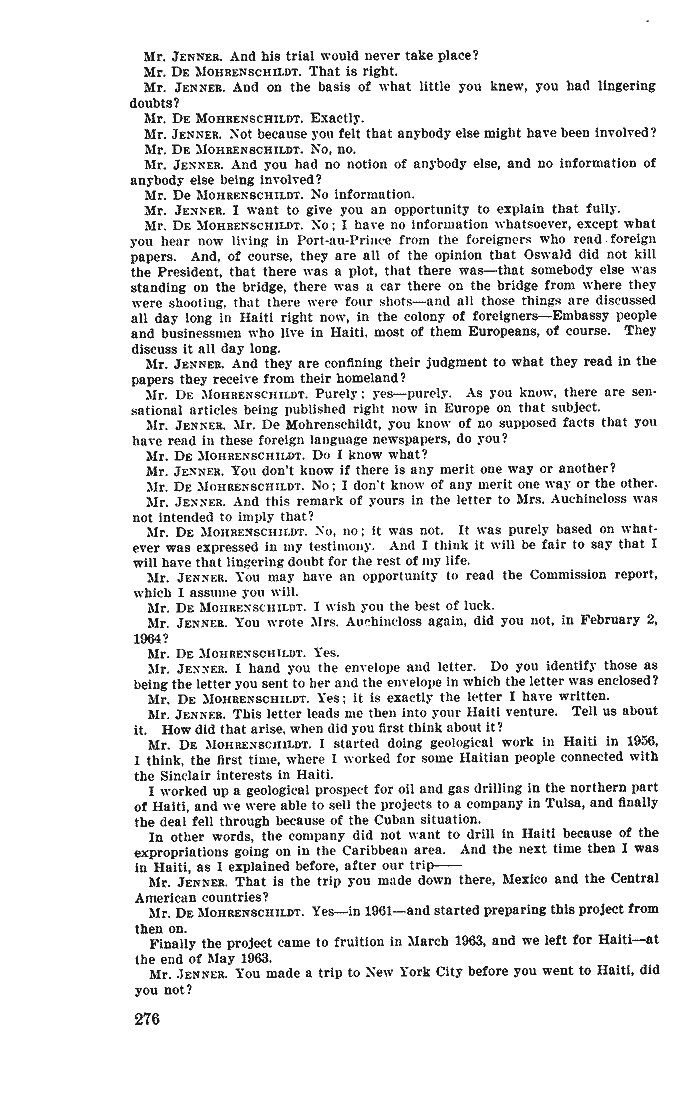 Mr. JENNER. And his trial would never take place?

Mr. DE MOHRENSCHILDT. That is right.

Mr. JENNER. And on the basis of what little you knew, you had lingering doubts?

Mr. DE MOHRENSCHILDT. Exactly.

Mr. JENNER. Not because you felt that anybody else might have been involved?

Mr. DE MOHRENSCHILDT. No, no.

Mr. JENNER. And you had no notion of anybody else, and no information of anybody else being involved?

Mr. DE MOHRENSCHILDT. No information.

Mr. JENNER. I want to give you an opportunity to explain that fully.

Mr. DE MOHRENSCHILDT. No; I have no information whatsoever, except what you hear now living in Port-au-Prince from the foreigners who read foreign papers. And, of course, they are all of the opinion that Oswald did not kill the President, that there was a plot, that there was—that somebody else was standing on the bridge, there was a car there on the bridge from where they were shooting, that there were four shots—and all those things are discussed all day long in Haiti right now, in the colony of foreigners—Embassy people and businessmen who live in Haiti, most of them Europeans, of course. They discuss it all day long.

Mr. JENNER. And they are confining their judgment to what they read in the papers they receive from their homeland?

Mr. DE MOHRENSCHILDT. Purely; yes—purely. As you know, there are sensational articles being published right now in Europe on that subject.

Mr. JENNER. Mr. De Mohrenschildt, you know of no supposed facts that you have read in these foreign language newspapers, do you?

Mr. DE MOHRENSCHILDT. Do I know what?

Mr. JENNER. You don't know if there is any merit one way or another?

Mr. DE MOHRENSCHILDT. No; I don't know of any merit one way or the other.

Mr. JENNER. And this remark of yours in the letter to Mrs. Auchincloss was not intended to imply that?

Mr. DE MOHRENSCHILDT. No, no; it was not. It was purely based on whatever was expressed in my testimony. And I think it will be fair to say that I will have that lingering doubt for the rest of my life.

Mr. JENNER. You may have an opportunity to read the Commission report, which I assume you will.

Mr. DE MOHRENSCHILDT. I wish you the best of luck.

Mr. JENNER. You wrote Mrs. Auchincloss again, did you not, in February 2, 1964?

Mr. DE MOHRENSCHILDT. Yes.

Mr. JENNER. I hand you the envelope and letter. Do you identify those as being the letter you sent to her and the envelope in which the letter was enclosed?

Mr. DE MOHRENSCHILDT. Yes; it is exactly the letter I have written.

Mr. JENNER. This letter leads me then into your Haiti venture. Tell us about it. How did that arise, when did you first think about it?

Mr. DE MOHRENSCHILDT. I started doing geological work in Haiti in 1956, I think, the first time, where I worked for some Haitian people connected with the Sinclair interests in Haiti.

I worked up a geological prospect for oil and gas drilling in the northern part of Haiti, and we were able to sell the projects to a company in Tulsa, and finally the deal fell through because of the Cuban situation.

In other words, the company did not want to drill in Haiti because of the expropriations going on in the Caribbean area. And the next time then I was in Haiti, as I explained before, after our trip——

Mr. JENNER. That is the trip you made down there, Mexico and the Central American countries?

Mr. DE MOHRENSCHILDT. Yes—in 1961—and started preparing this project from then on.

Finally the project came to fruition in March 1963, and we left for Haiti—at the end of May 1963.

Mr. JENNER. You made a trip to New York City before you went to Haiti, did you not?

276